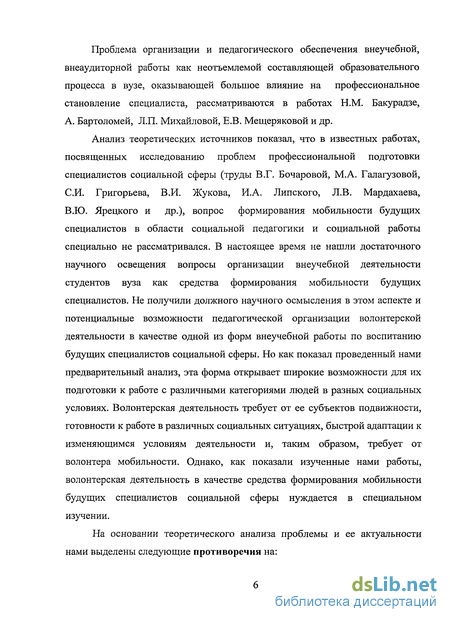 Проблема организации и педагогического обеспечения внеучебной, внеаудиторной работы как неотъемлемой составляющей образовательного процесса в вузе, оказывающей большое влияние на профессиональное становление специалиста, рассматриваются в работах Н.М. Бакурадзе, А. Бартоломей, Л.П. Михайловой, Е.В. Мещеряковой и др.

Анализ теоретических источников показал, что в известных работах, посвященных исследованию проблем профессиональной подготовки специалистов социальной сферы (труды В.Г. Бочаровой, М.А. Галагузовой, С.И. Григорьева, В.И. Жукова, И.А. Липского, Л.В. Мардахаева, В.Ю. Ярецкого и др.), вопрос формирования мобильности будущих специалистов в области социальной педагогики и социальной работы специально не рассматривался. В настоящее время не нашли достаточного научного освещения вопросы организации внеучебной деятельности студентов вуза как средства формирования мобильности будущих специалистов. Не получили должного научного осмысления в этом аспекте и потенциальные возможности педагогической организации волонтерской деятельности в качестве одной из форм внеучебной работы по воспитанию будущих специалистов социальной сферы. Но как показал проведенный нами предварительный анализ, эта форма открывает широкие возможности для их подготовки к работе с различными категориями людей в разных социальных условиях. Волонтерская деятельность требует от ее субъектов подвижности, готовности к работе в различных социальных ситуациях, быстрой адаптации к изменяющимся условиям деятельности и, таким образом, требует от волонтера мобильности. Однако, как показали изученные нами работы, волонтерская деятельность в качестве средства формирования мобильности будущих специалистов социальной сферы нуждается в специальном изучении.

На основании теоретического анализа проблемы и ее актуальности нами выделены следующие противоречия на:

6

dsLib.net
библиотека диссертаций